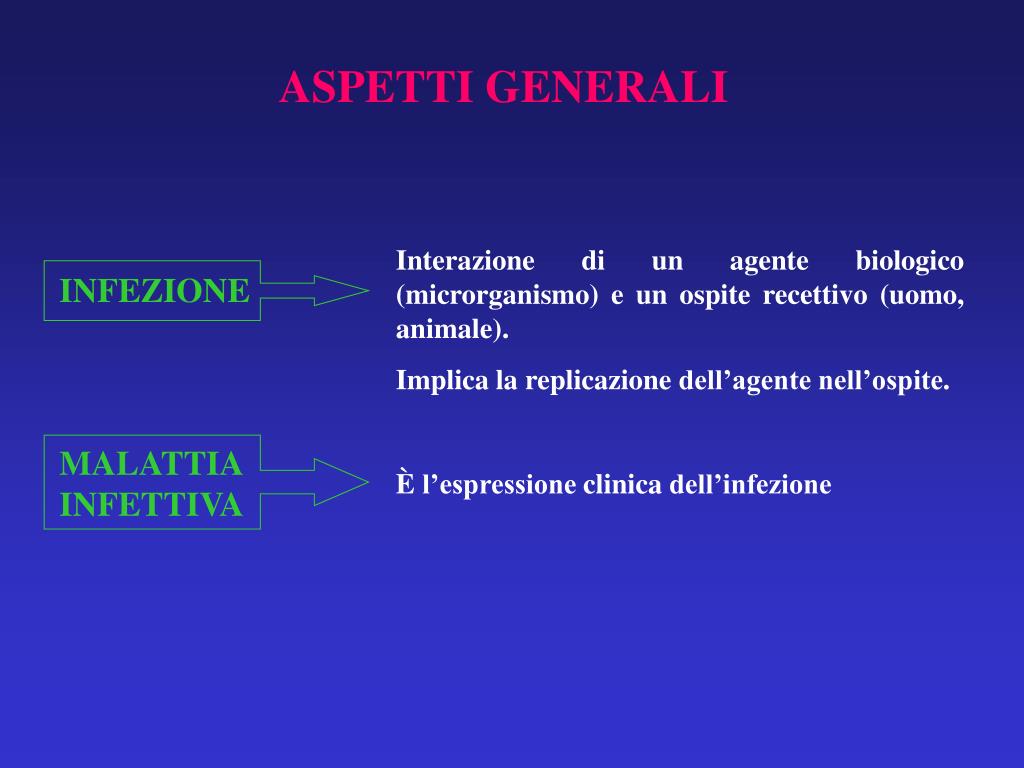 ASPETTI GENERALI

INFEZIONE

Interazione di un agente biologico (microrganismo) e un ospite recettivo (uomo, animale).

Implica la replicazione dell’agente nell’ospite.

MALATTIA INFETTIVA

È l’espressione clinica dell’infezione